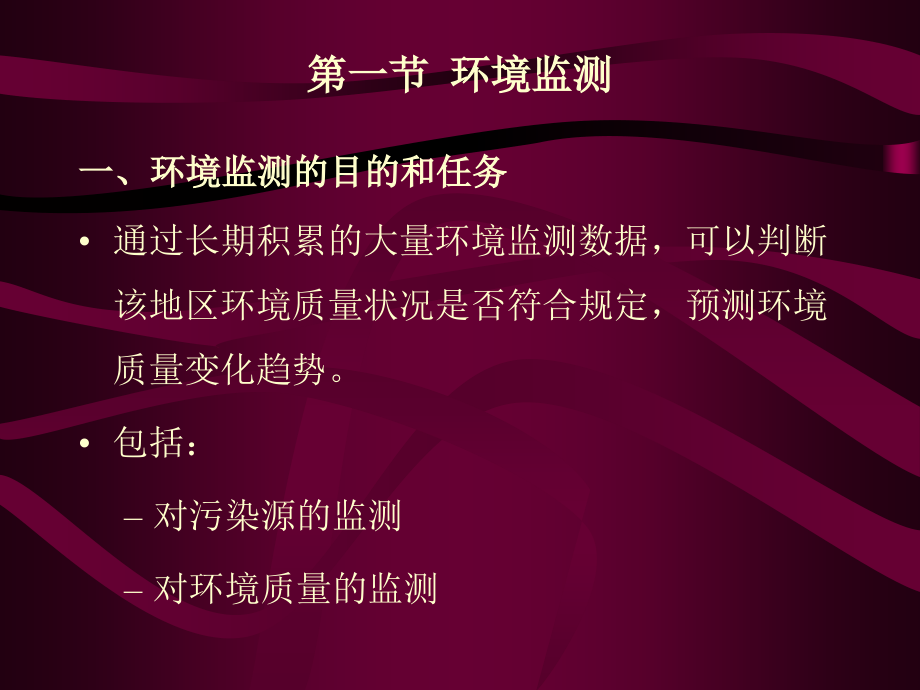 第一节 环境监测

一、环境监测的目的和任务

• 通过长期积累的大量环境监测数据，可以判断该地区环境质量状况是否符合规定，预测环境质量变化趋势。

• 包括：

– 对污染源的监测

– 对环境质量的监测